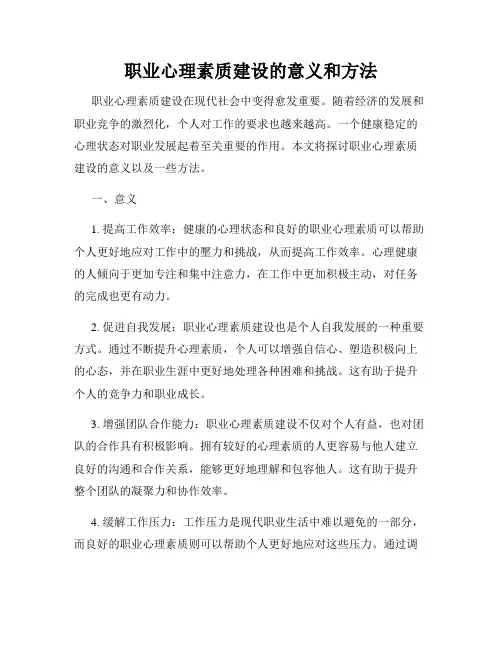 职业心理素质建设的意义和方法

职业心理素质建设在现代社会中变得愈发重要。随着经济的发展和职业竞争的激烈化，个人对工作的要求也越来越高。一个健康稳定的心理状态对职业发展起着至关重要的作用。本文将探讨职业心理素质建设的意义以及一些方法。

一、意义

1. 提高工作效率：健康的心理状态和良好的职业心理素质可以帮助个人更好地应对工作中的压力和挑战，从而提高工作效率。心理健康的人倾向于更加专注和集中注意力，在工作中更加积极主动，对任务的完成也更有动力。

2. 促进自我发展：职业心理素质建设也是个人自我发展的一种重要方式。通过不断提升心理素质，个人可以增强自信心、塑造积极向上的心态，并在职业生涯中更好地处理各种困难和挑战。这有助于提升个人的竞争力和职业成长。

3. 增强团队合作能力：职业心理素质建设不仅对个人有益，也对团队的合作具有积极影响。拥有较好的心理素质的人更容易与他人建立良好的沟通和合作关系，能够更好地理解和包容他人。这有助于提升整个团队的凝聚力和协作效率。

4. 缓解工作压力：工作压力是现代职业生活中难以避免的一部分，而良好的职业心理素质则可以帮助个人更好地应对这些压力。通过调